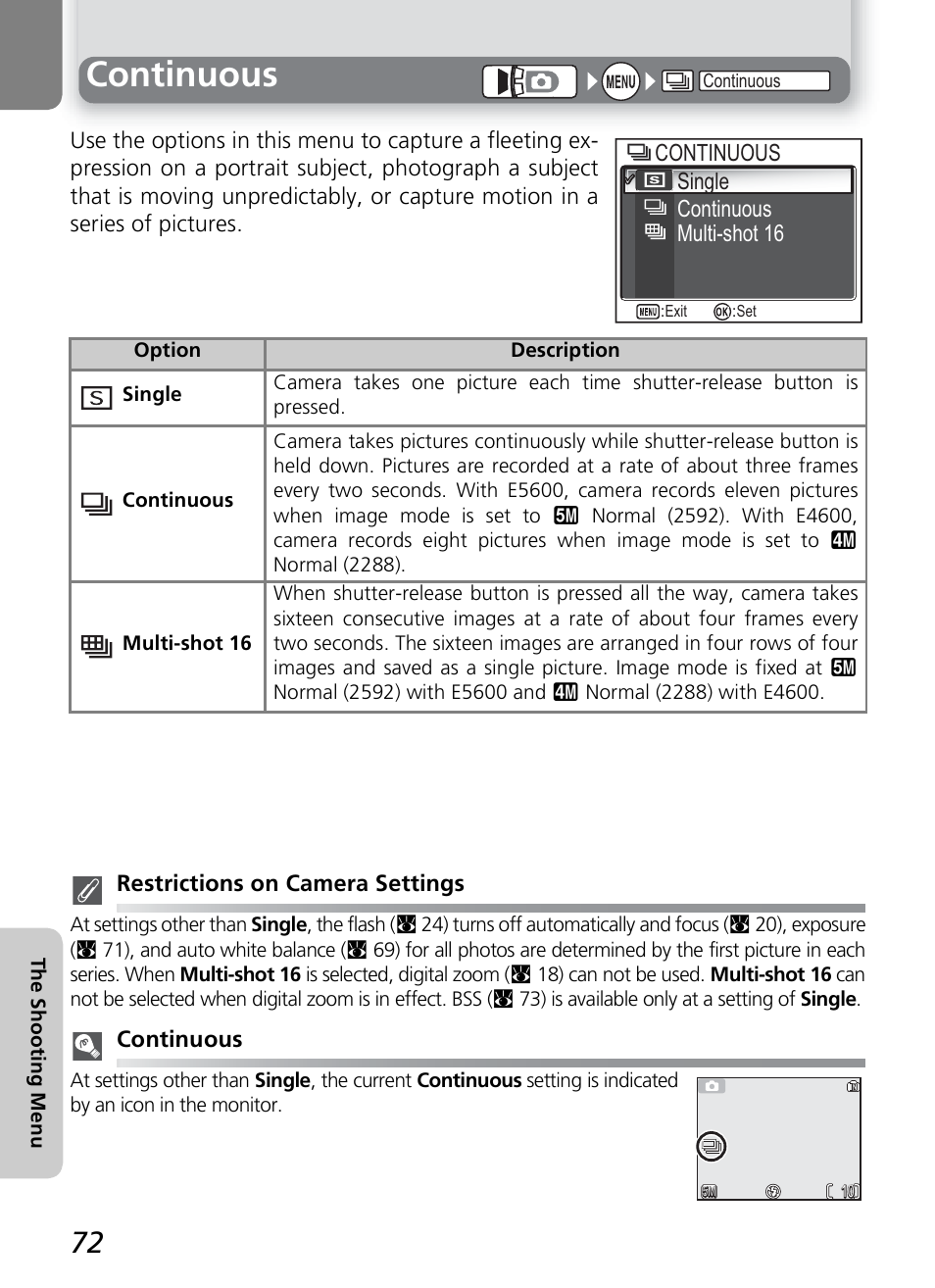 Continuous

MENU Continuous

Use the options in this menu to capture a fleeting expression on a portrait subject, photograph a subject that is moving unpredictably, or capture motion in a series of pictures.

CONTINUOUS
S Single
Continuous
Multi-shot 16
MENU:Exit OK:Set

| Option | Description |
|---|---|
| S Single | Camera takes one picture each time shutter-release button is pressed. |
| Continuous | Camera takes pictures continuously while shutter-release button is held down. Pictures are recorded at a rate of about three frames every two seconds. With E5600, camera records eleven pictures when image mode is set to 5M Normal (2592). With E4600, camera records eight pictures when image mode is set to 4M Normal (2288). |
| Multi-shot 16 | When shutter-release button is pressed all the way, camera takes sixteen consecutive images at a rate of about four frames every two seconds. The sixteen images are arranged in four rows of four images and saved as a single picture. Image mode is fixed at 5M Normal (2592) with E5600 and 4M Normal (2288) with E4600. |

Restrictions on Camera Settings

At settings other than **Single**, the flash (24) turns off automatically and focus (20), exposure (71), and auto white balance (69) for all photos are determined by the first picture in each series. When **Multi-shot 16** is selected, digital zoom (18) can not be used. **Multi-shot 16** can not be selected when digital zoom is in effect. BSS (73) is available only at a setting of **Single**.

Continuous

At settings other than **Single**, the current **Continuous** setting is indicated by an icon in the monitor.

5M 10

The Shooting Menu

72